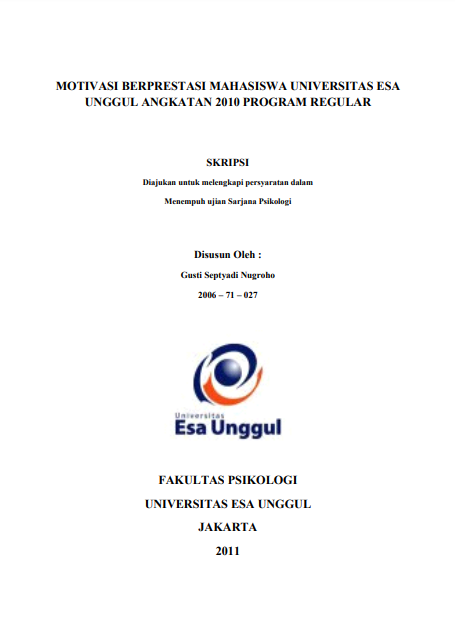 MOTIVASI BERPRESTASI MAHASISWA UNIVERSITAS ESA UNGGUL ANGKATAN 2010 PROGRAM REGULAR

SKRIPSI

Diajukan untuk melengkapi persyaratan dalam

Menempuh ujian Sarjana Psikologi

Disusun Oleh :

Gusti Septyadi Nugroho

2006 – 71 – 027

Universitas
Esa Unggul

FAKULTAS PSIKOLOGI

UNIVERSITAS ESA UNGGUL

JAKARTA

2011